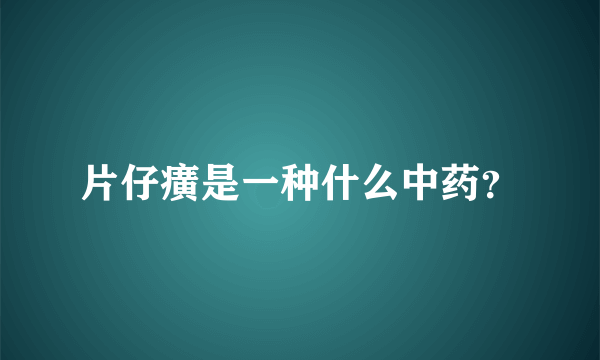 片仔癀是一种什么中药?